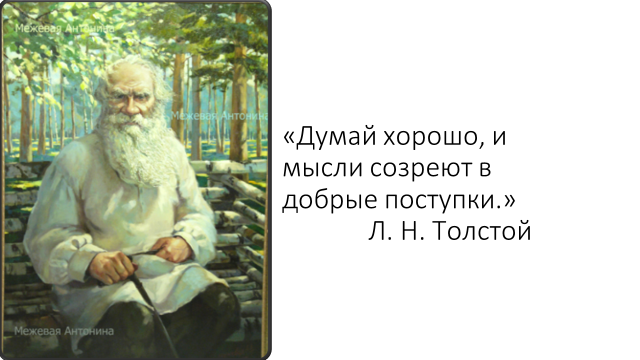 Межевая Антонина

Межевая Антонина

Межевая Антонина

«Думай хорошо, и мысли созреют в добрые поступки.»
Л. Н. Толстой